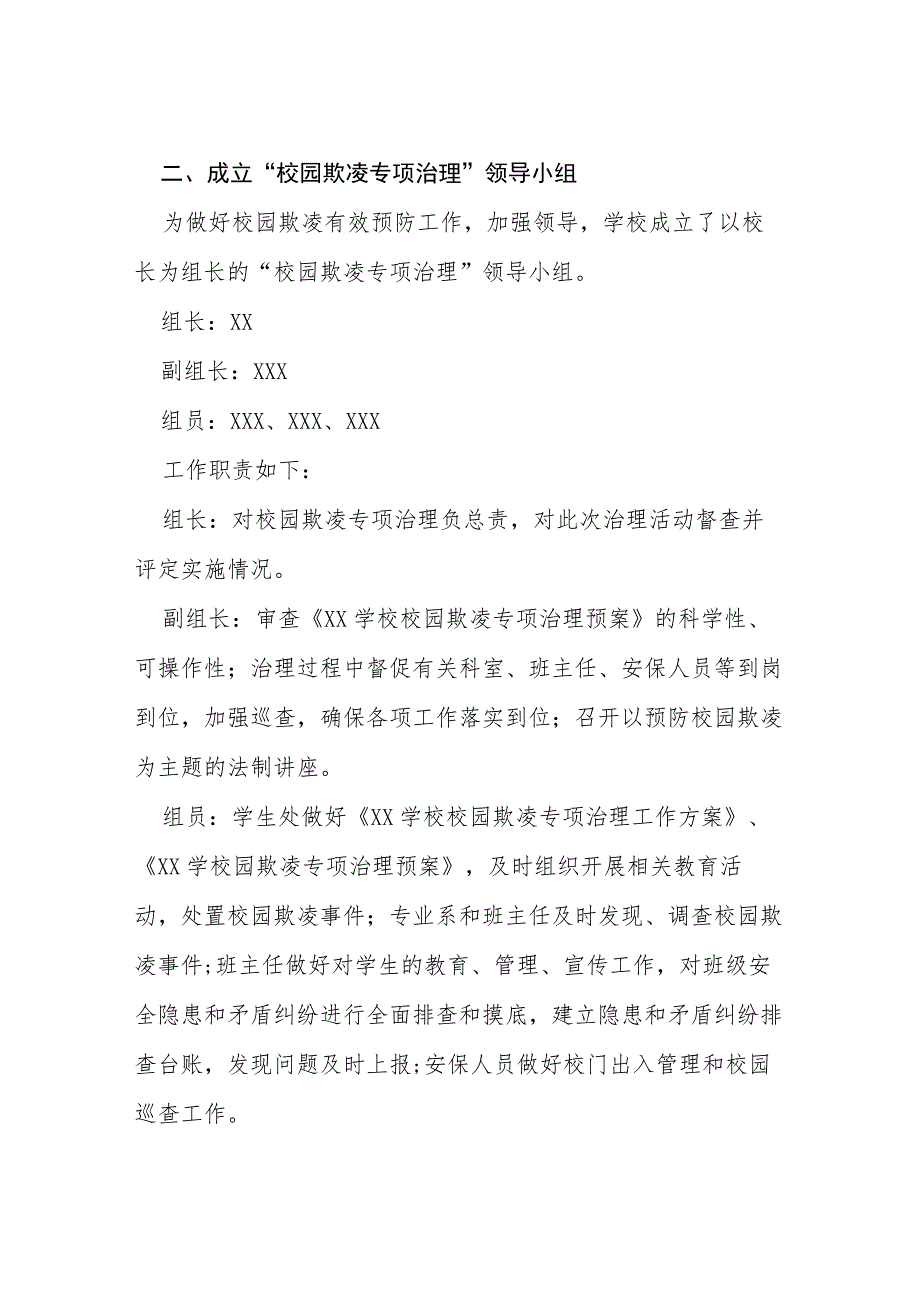 二、成立“校园欺凌专项治理”领导小组

为做好校园欺凌有效预防工作，加强领导，学校成立了以校长为组长的“校园欺凌专项治理”领导小组。

组长：XX

副组长：XXX

组员：XXX、XXX、XXX

工作职责如下：

组长：对校园欺凌专项治理负总责，对此次治理活动督查并评定实施情况。

副组长：审查《XX学校校园欺凌专项治理预案》的科学性、可操作性；治理过程中督促有关科室、班主任、安保人员等到岗到位，加强巡查，确保各项工作落实到位；召开以预防校园欺凌为主题的法制讲座。

组员：学生处做好《XX学校校园欺凌专项治理工作方案》、《XX学校园欺凌专项治理预案》，及时组织开展相关教育活动，处置校园欺凌事件；专业系和班主任及时发现、调查校园欺凌事件;班主任做好对学生的教育、管理、宣传工作，对班级安全隐患和矛盾纠纷进行全面排查和摸底，建立隐患和矛盾纠纷排查台账，发现问题及时上报;安保人员做好校门出入管理和校园巡查工作。